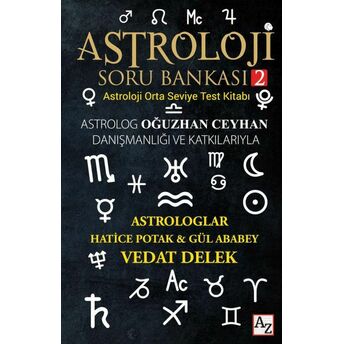 Mc

ASTROLOJİ
SORU BANKASI 2
Astroloji Orta Seviye Test Kitabı

ASTROLOG OĞUZHAN CEYHAN
DANIŞMANLIĞI VE KATKILARIYLA

ASTROLOGLAR
HATİCE POTAK & GÜL ABABEY
VEDAT DELEK

Ac

AZ